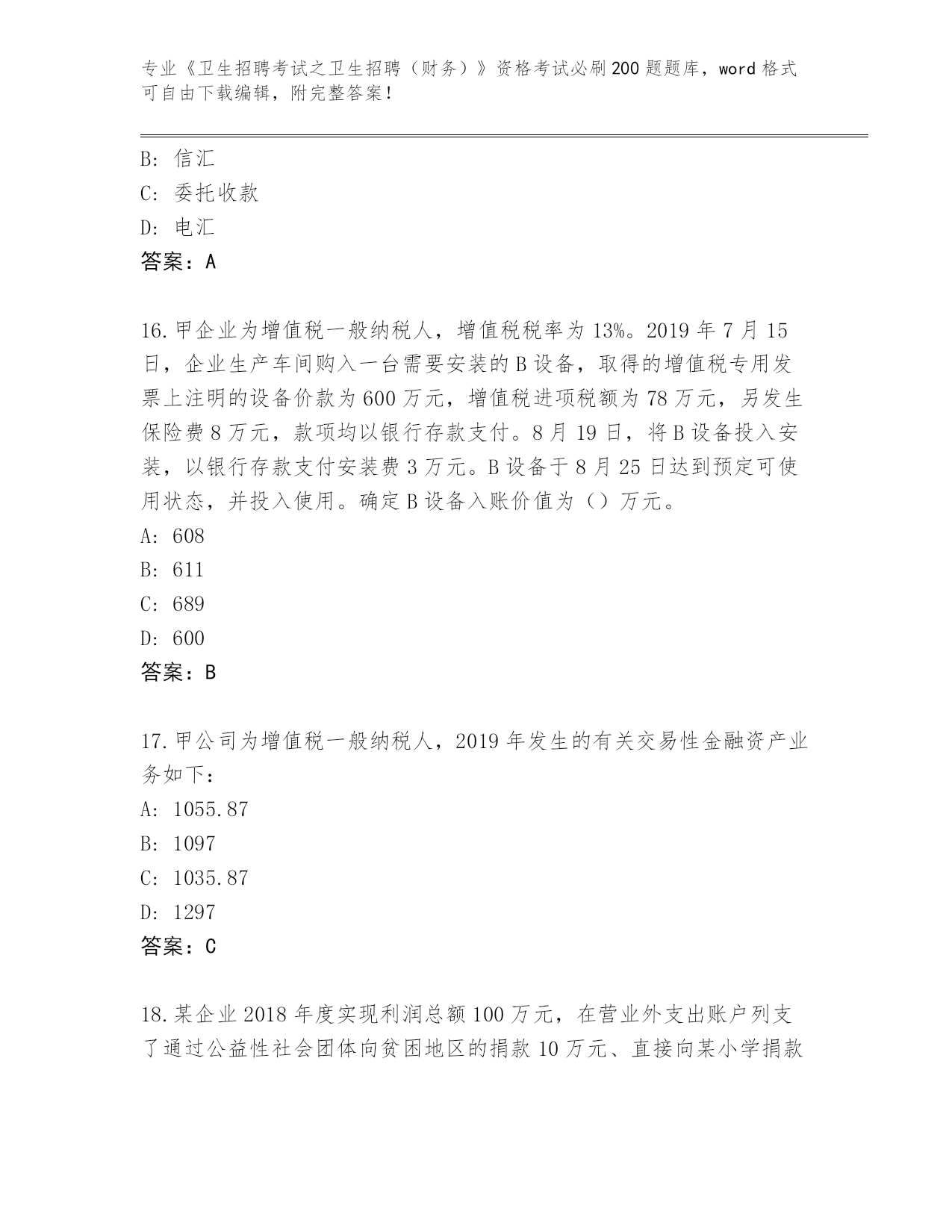 专业《卫生招聘考试之卫生招聘（财务）》资格考试必刷200题题库，word格式可自由下载编辑，附完整答案！

B：信汇

C：委托收款

D：电汇

答案：A

16.甲企业为增值税一般纳税人，增值税税率为13%。2019年7月15日，企业生产车间购入一台需要安装的B设备，取得的增值税专用发票上注明的设备价款为600万元，增值税进项税额为78万元，另发生保险费8万元，款项均以银行存款支付。8月19日，将B设备投入安装，以银行存款支付安装费3万元。B设备于8月25日达到预定可使用状态，并投入使用。确定B设备入账价值为（）万元。

A：608

B：611

C：689

D：600

答案：B

17.甲公司为增值税一般纳税人，2019年发生的有关交易性金融资产业务如下：

A：1055.87

B：1097

C：1035.87

D：1297

答案：C

18.某企业2018年度实现利润总额100万元，在营业外支出账户列支了通过公益性社会团体向贫困地区的捐款10万元、直接向某小学捐款